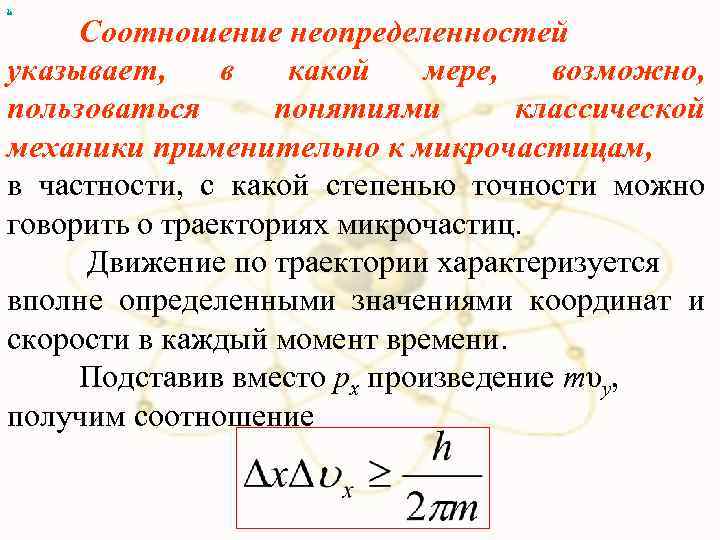 Соотношение неопределенностей указывает, в какой мере, возможно, пользоваться понятиями классической механики применительно к микрочастицам, в частности, с какой степенью точности можно говорить о траекториях микрочастиц.

Движение по траектории характеризуется вполне определенными значениями координат и скорости в каждый момент времени.

Подставив вместо $p_x$ произведение $m\upsilon_y$, получим соотношение

$\Delta x \Delta \upsilon_x \geq \frac{h}{2\pi m}$